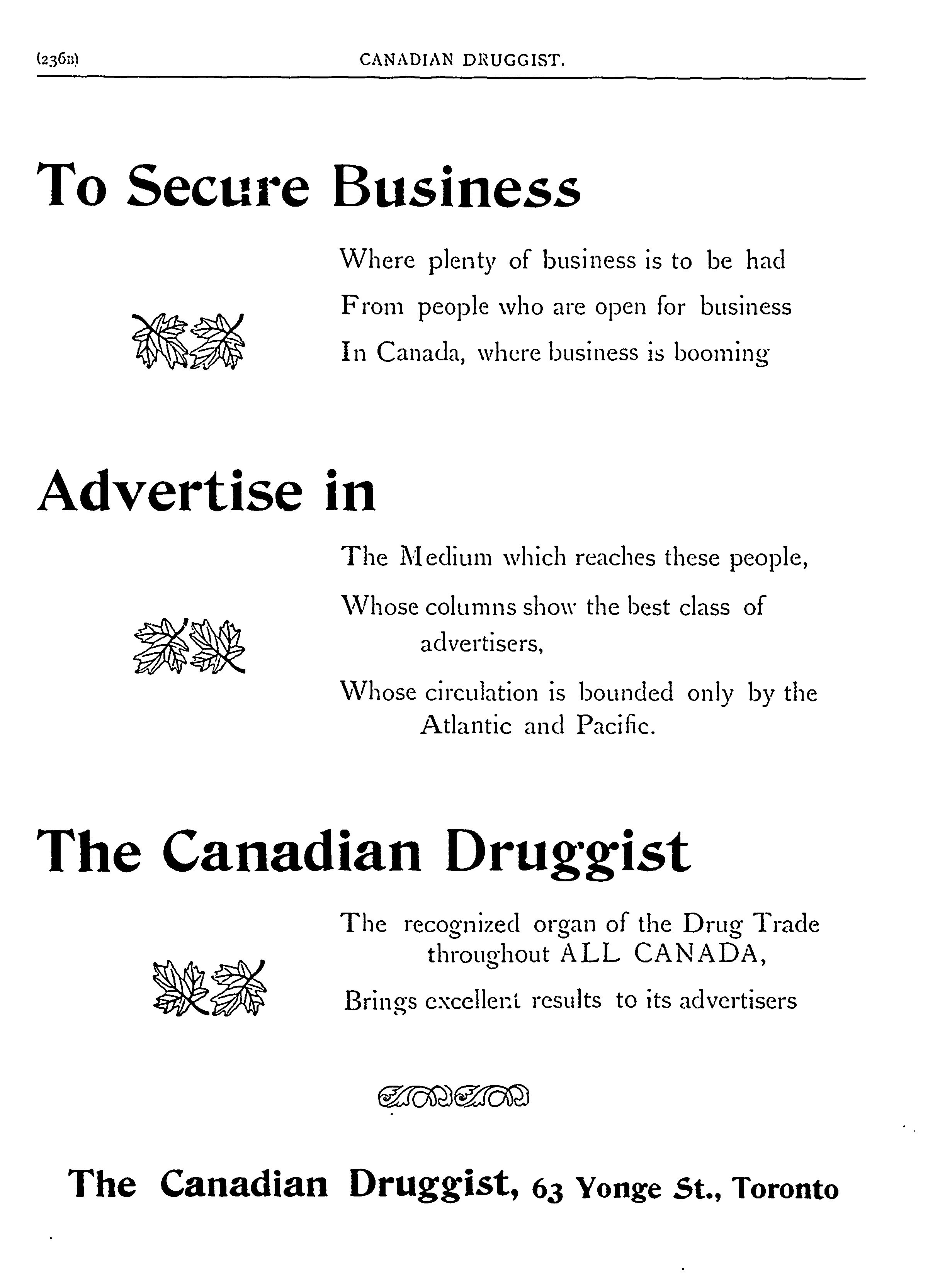 (236B) CANADIAN DRUGGIST.

To Secure Business

Where plenty of business is to be had
From people who are open for business
In Canada, where business is booming

Advertise in

The Medium which reaches these people,
Whose columns show the best class of advertisers,
Whose circulation is bounded only by the Atlantic and Pacific.

The Canadian Druggist

The recognized organ of the Drug Trade throughout ALL CANADA,
Brings excellent results to its advertisers

The Canadian Druggist, 63 Yonge St., Toronto